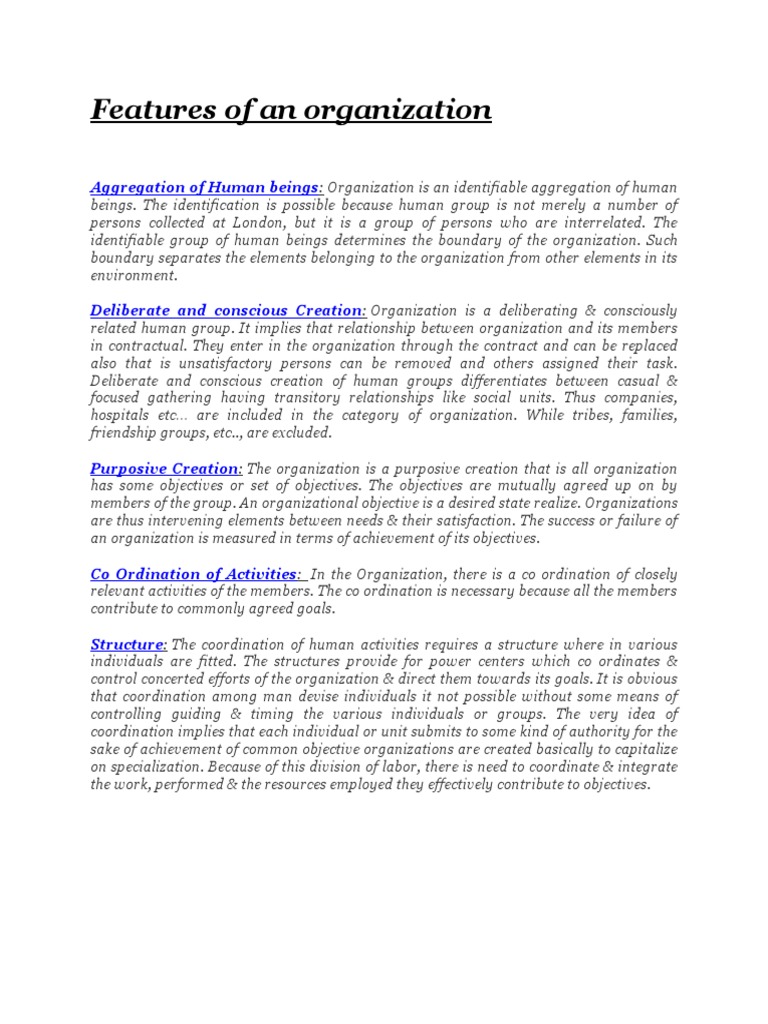 Features of an organization

Aggregation of Human beings: Organization is an identifiable aggregation of human beings. The identification is possible because human group is not merely a number of persons collected at London, but it is a group of persons who are interrelated. The identifiable group of human beings determines the boundary of the organization. Such boundary separates the elements belonging to the organization from other elements in its environment.

Deliberate and conscious Creation: Organization is a deliberating & consciously related human group. It implies that relationship between organization and its members in contractual. They enter in the organization through the contract and can be replaced also that is unsatisfactory persons can be removed and others assigned their task. Deliberate and conscious creation of human groups differentiates between casual & focused gathering having transitory relationships like social units. Thus companies, hospitals etc... are included in the category of organization. While tribes, families, friendship groups, etc.., are excluded.

Purposive Creation: The organization is a purposive creation that is all organization has some objectives or set of objectives. The objectives are mutually agreed up on by members of the group. An organizational objective is a desired state realize. Organizations are thus intervening elements between needs & their satisfaction. The success or failure of an organization is measured in terms of achievement of its objectives.

Co Ordination of Activities: In the Organization, there is a co ordination of closely relevant activities of the members. The co ordination is necessary because all the members contribute to commonly agreed goals.

Structure: The coordination of human activities requires a structure where in various individuals are fitted. The structures provide for power centers which co ordinates & control concerted efforts of the organization & direct them towards its goals. It is obvious that coordination among man devise individuals it not possible without some means of controlling guiding & timing the various individuals or groups. The very idea of coordination implies that each individual or unit submits to some kind of authority for the sake of achievement of common objective organizations are created basically to capitalize on specialization. Because of this division of labor, there is need to coordinate & integrate the work, performed & the resources employed they effectively contribute to objectives.